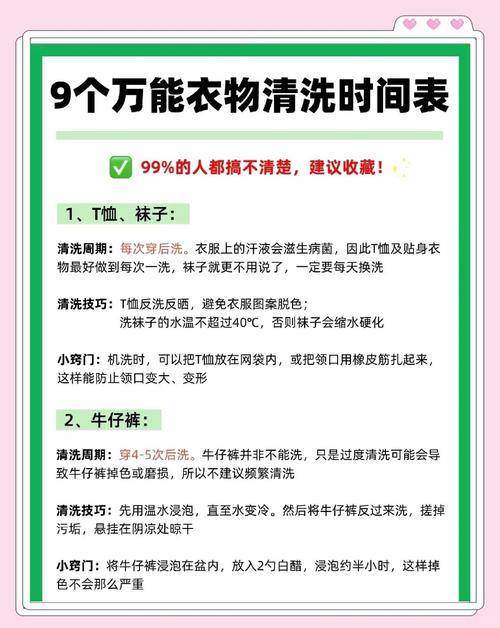 9个万能衣物清洗时间表

✅ 99%的人都搞不清楚，建议收藏！

1、T恤、袜子：

清洗周期：每次穿后洗。衣服上的汗液会滋生病菌，因此T恤及贴身衣物最好做到每次一洗，袜子就更不用说了，一定要每天换洗

清洗技巧：T恤反洗反晒，避免衣服图案脱色；
洗袜子的水温不超过40℃，否则袜子会缩水硬化

小窍门：机洗时，可以把T恤放在网袋内，或把领口用橡皮筋扎起来，这样能防止领口变大、变形

2、牛仔裤：

清洗周期：穿4-5次后洗。牛仔裤并非不能洗，只是过度清洗可能会导致牛仔裤掉色或磨损，所以不建议频繁清洗

清洗技巧：先用温水浸泡，直至水变冷。然后将牛仔裤反过来洗，搓掉污垢，悬挂在阴凉处晾干

小窍门：将牛仔裤浸泡在盆内，放入2勺白醋，浸泡约半小时，这样掉色不会那么严重